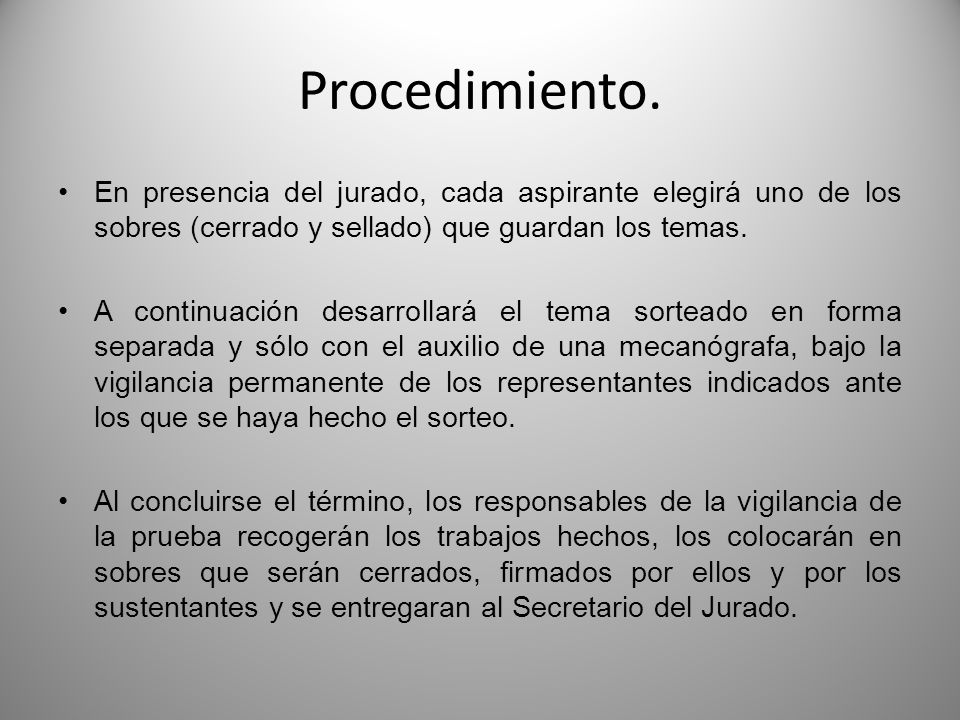 Procedimiento.

• En presencia del jurado, cada aspirante elegirá uno de los sobres (cerrado y sellado) que guardan los temas.

• A continuación desarrollará el tema sorteado en forma separada y sólo con el auxilio de una mecanógrafa, bajo la vigilancia permanente de los representantes indicados ante los que se haya hecho el sorteo.

• Al concluirse el término, los responsables de la vigilancia de la prueba recogerán los trabajos hechos, los colocarán en sobres que serán cerrados, firmados por ellos y por los sustentantes y se entregaran al Secretario del Jurado.